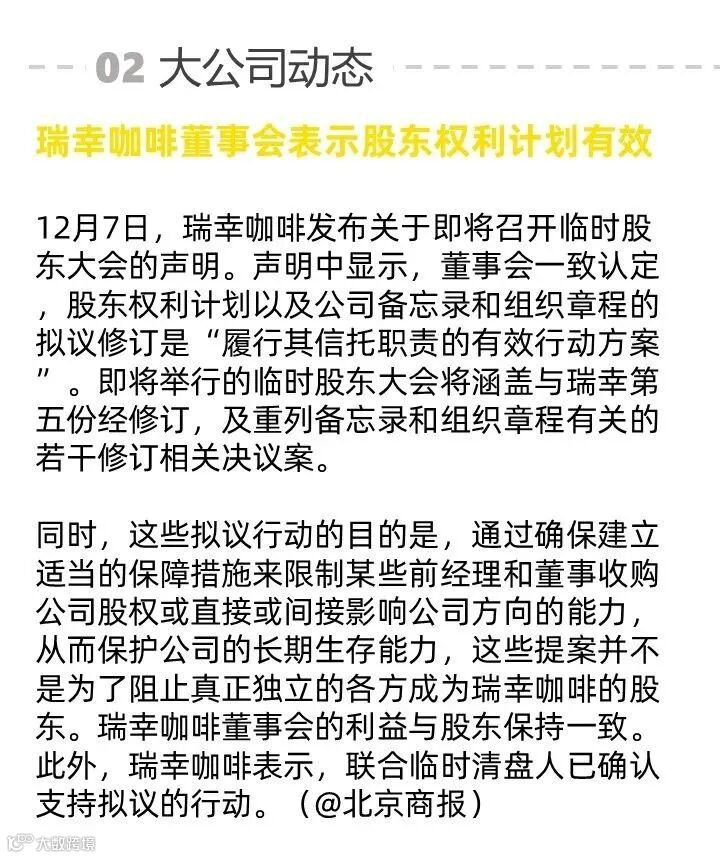 02 大公司动态

瑞幸咖啡董事会表示股东权利计划有效

12月7日，瑞幸咖啡发布关于即将召开临时股东大会的声明。声明中显示，董事会一致认定，股东权利计划以及公司备忘录和组织章程的拟议修订是“履行其信托职责的有效行动方案”。即将举行的临时股东大会将涵盖与瑞幸第五份经修订，及重列备忘录和组织章程有关的若干修订相关决议案。

同时，这些拟议行动的目的是，通过确保建立适当的保障措施来限制某些前经理和董事收购公司股权或直接或间接影响公司方向的能力，从而保护公司的长期生存能力，这些提案并不是为了阻止真正独立的各方成为瑞幸咖啡的股东。瑞幸咖啡董事会的利益与股东保持一致。此外，瑞幸咖啡表示，联合临时清盘人已确认支持拟议的行动。（@北京商报）

大数跨境